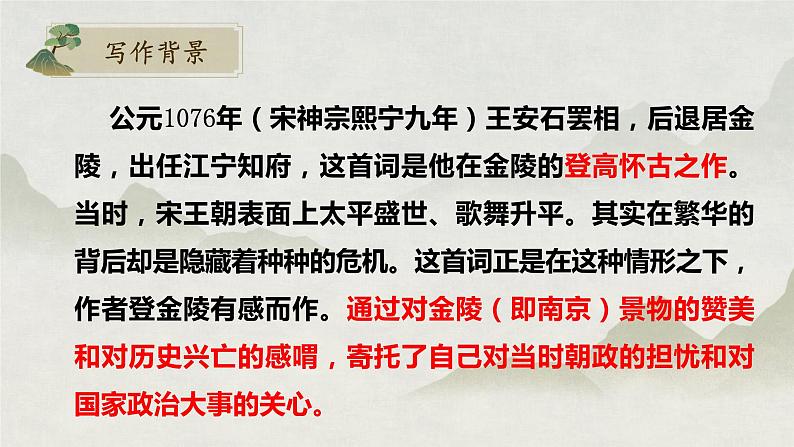 写作背景

公元1076年（宋神宗熙宁九年）王安石罢相，后退居金陵，出任江宁知府，这首词是他在金陵的登高怀古之作。当时，宋王朝表面上太平盛世、歌舞升平。其实在繁华的背后却是隐藏着种种的危机。这首词正是在这种情形之下，作者登金陵有感而作。通过对金陵（即南京）景物的赞美和对历史兴亡的感喟，寄托了自己对当时朝政的担忧和对国家政治大事的关心。